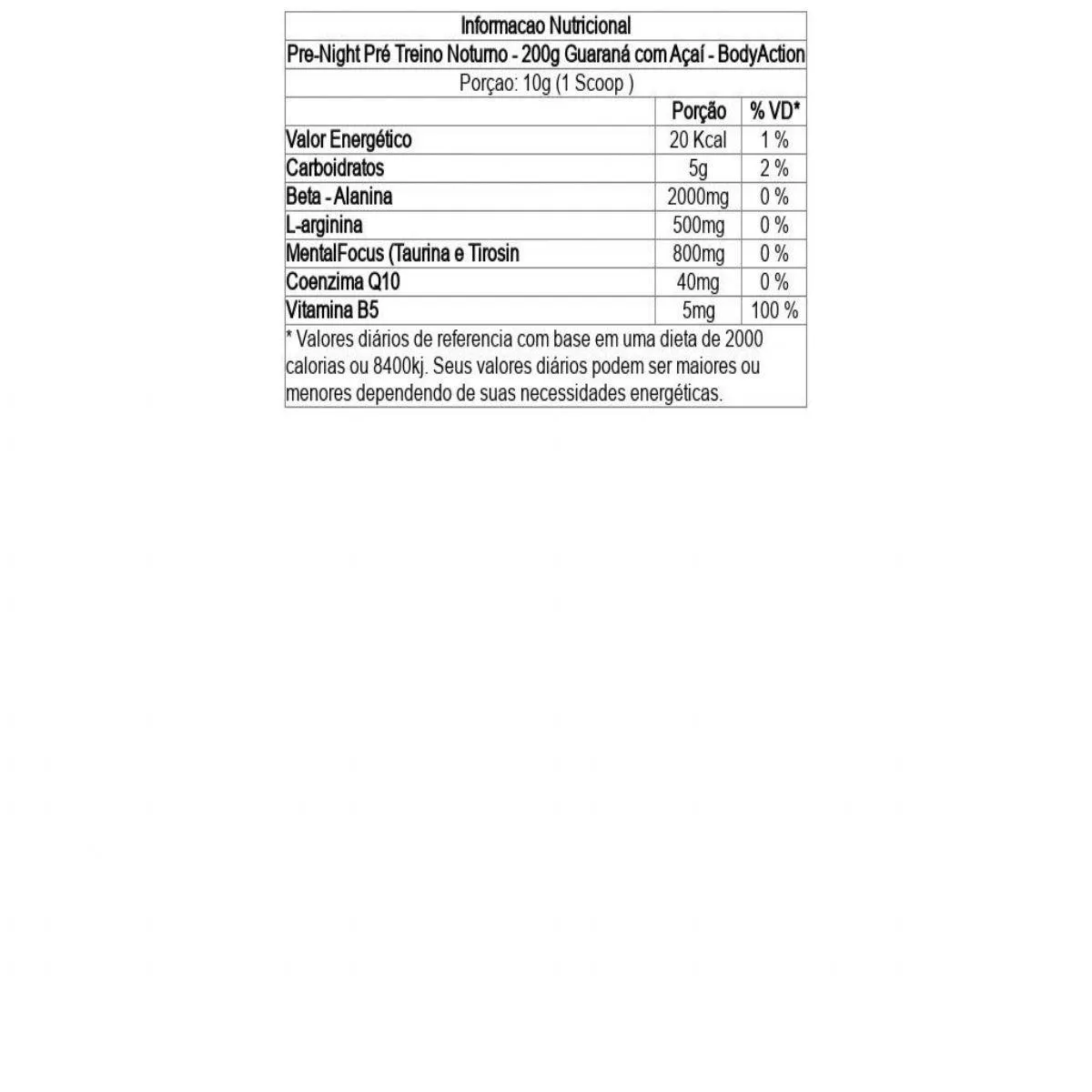 Informacao Nutricional

Pre-Night Pré Treino Noturno - 200g Guaraná com Açaí - BodyAction

Porçao: 10g (1 Scoop )

| | Porção | % VD* |
|---|---|---|
| Valor Energético | 20 Kcal | 1 % |
| Carboidratos | 5g | 2 % |
| Beta - Alanina | 2000mg | 0 % |
| L-arginina | 500mg | 0 % |
| MentalFocus (Taurina e Tirosin | 800mg | 0 % |
| Coenzima Q10 | 40mg | 0 % |
| Vitamina B5 | 5mg | 100 % |

* Valores diários de referencia com base em uma dieta de 2000 calorias ou 8400kj. Seus valores diários podem ser maiores ou menores dependendo de suas necessidades energéticas.